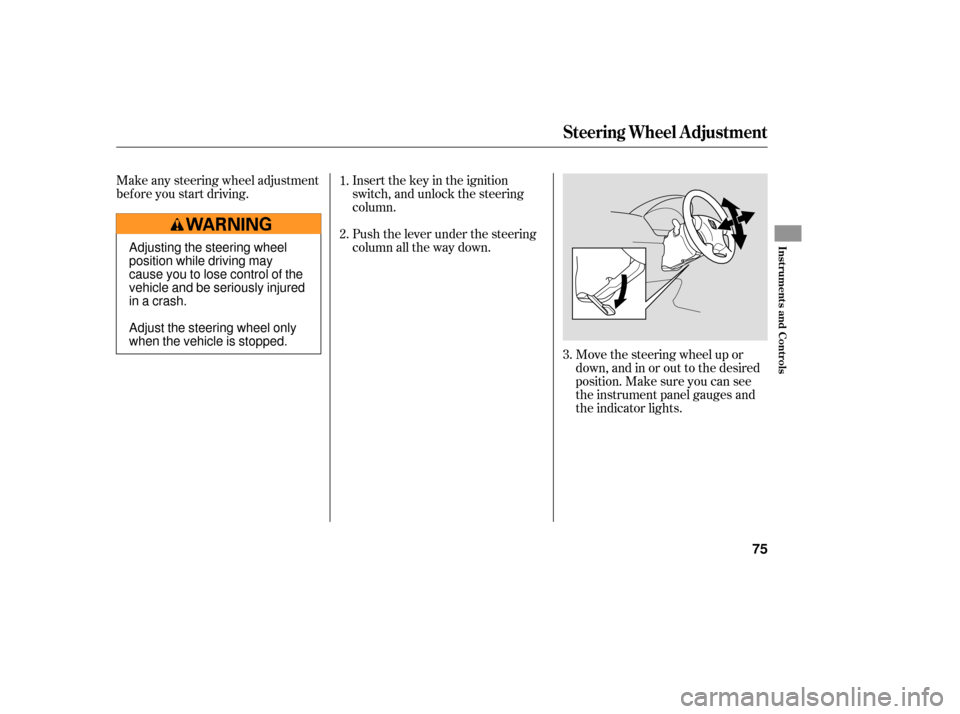 Steering Wheel Adjustment

Make any steering wheel adjustment before you start driving.

WARNING

Adjusting the steering wheel position while driving may cause you to lose control of the vehicle and be seriously injured in a crash.

Adjust the steering wheel only when the vehicle is stopped.

1. Insert the key in the ignition switch, and unlock the steering column.

2. Push the lever under the steering column all the way down.

3. Move the steering wheel up or down, and in or out to the desired position. Make sure you can see the instrument panel gauges and the indicator lights.

Instruments and Controls

75

carmanualsonline.info